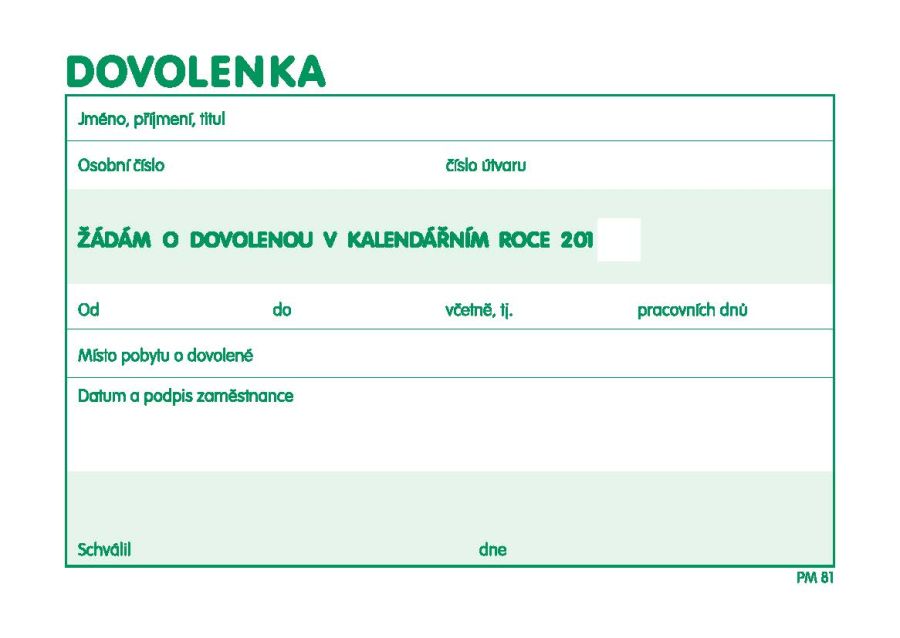 DOVOLENKA

Jméno, příjmení, titul

Osobní číslo

číslo útvaru

ŽÁDÁM O DOVOLENOU V KALENDÁŘNÍM ROCE 201

Od

do

včetně, tj.

pracovních dnů

Místo pobytu o dovolené

Datum a podpis zaměstnance

Schválil

dne

PM 81